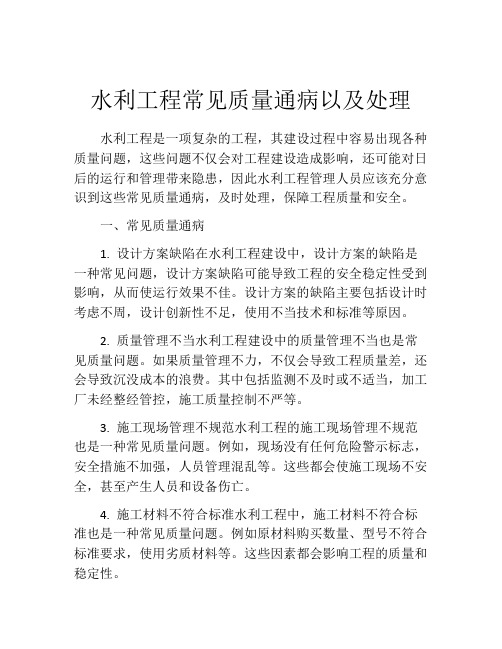 水利工程常见质量通病以及处理

水利工程是一项复杂的工程，其建设过程中容易出现各种质量问题，这些问题不仅会对工程建设造成影响，还可能对日后的运行和管理带来隐患，因此水利工程管理人员应该充分意识到这些常见质量通病，及时处理，保障工程质量和安全。

一、常见质量通病

1. 设计方案缺陷在水利工程建设中，设计方案的缺陷是一种常见问题，设计方案缺陷可能导致工程的安全稳定性受到影响，从而使运行效果不佳。设计方案的缺陷主要包括设计时考虑不周，设计创新性不足，使用不当技术和标准等原因。

2. 质量管理不当水利工程建设中的质量管理不当也是常见质量问题。如果质量管理不力，不仅会导致工程质量差，还会导致沉没成本的浪费。其中包括监测不及时或不适当，加工厂未经整经管控，施工质量控制不严等。

3. 施工现场管理不规范水利工程的施工现场管理不规范也是一种常见质量问题。例如，现场没有任何危险警示标志，安全措施不加强，人员管理混乱等。这些都会使施工现场不安全，甚至产生人员和设备伤亡。

4. 施工材料不符合标准水利工程中，施工材料不符合标准也是一种常见质量问题。例如原材料购买数量、型号不符合标准要求，使用劣质材料等。这些因素都会影响工程的质量和稳定性。